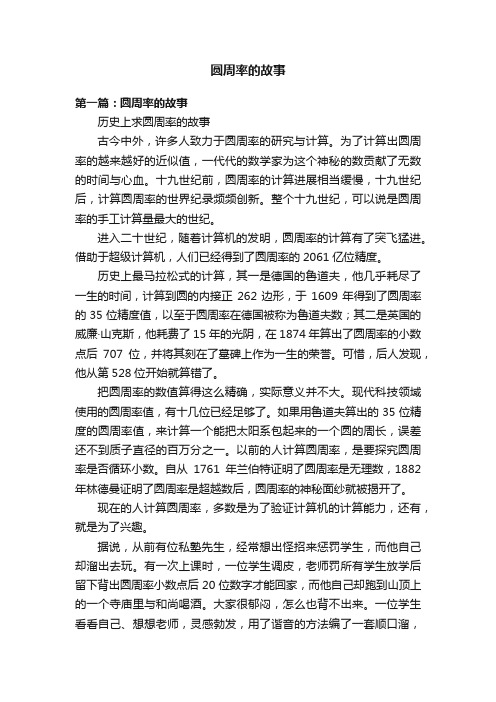 圆周率的故事

第一篇：圆周率的故事

历史上求圆周率的故事

古今中外，许多人致力于圆周率的研究与计算。为了计算出圆周率的越来越好的近似值，一代代的数学家为这个神秘的数贡献了无数的时间与心血。十九世纪前，圆周率的计算进展相当缓慢，十九世纪后，计算圆周率的世界纪录频频创新。整个十九世纪，可以说是圆周率的手工计算量最大的世纪。

进入二十世纪，随着计算机的发明，圆周率的计算有了突飞猛进。借助于超级计算机，人们已经得到了圆周率的 2061 亿位精度。

历史上最马拉松式的计算，其一是德国的鲁道夫，他几乎耗尽了一生的时间，计算到圆的内接正 262 边形，于 1609 年得到了圆周率的 35 位精度值，以至于圆周率在德国被称为鲁道夫数；其二是英国的威廉·山克斯，他耗费了 15 年的光阴，在 1874 年算出了圆周率的小数点后 707 位，并将其刻在了墓碑上作为一生的荣誉。可惜，后人发现，他从第 528 位开始就算错了。

把圆周率的数值算得这么精确，实际意义并不大。现代科技领域使用的圆周率值，有十几位已经足够了。如果用鲁道夫算出的 35 位精度的圆周率值，来计算一个能把太阳系包起来的一个圆的周长，误差还不到质子直径的百万分之一。以前的人计算圆周率，是要探究圆周率是否循环小数。自从 1761 年兰伯特证明了圆周率是无理数，1882 年林德曼证明了圆周率是超越数后，圆周率的神秘面纱就被揭开了。

现在的人计算圆周率，多数是为了验证计算机的计算能力，还有，就是为了兴趣。

据说，从前有位私塾先生，经常想出怪招来惩罚学生，而他自己却溜出去玩。有一次上课时，一位学生调皮，老师罚所有学生放学后留下背出圆周率小数点后 20 位数字才能回家，而他自己却跑到山顶上的一个寺庙里与和尚喝酒。大家很郁闷，怎么也背不出来。一位学生看看自己、想想老师，灵感勃发，用了谐音的方法编了一套顺口溜，